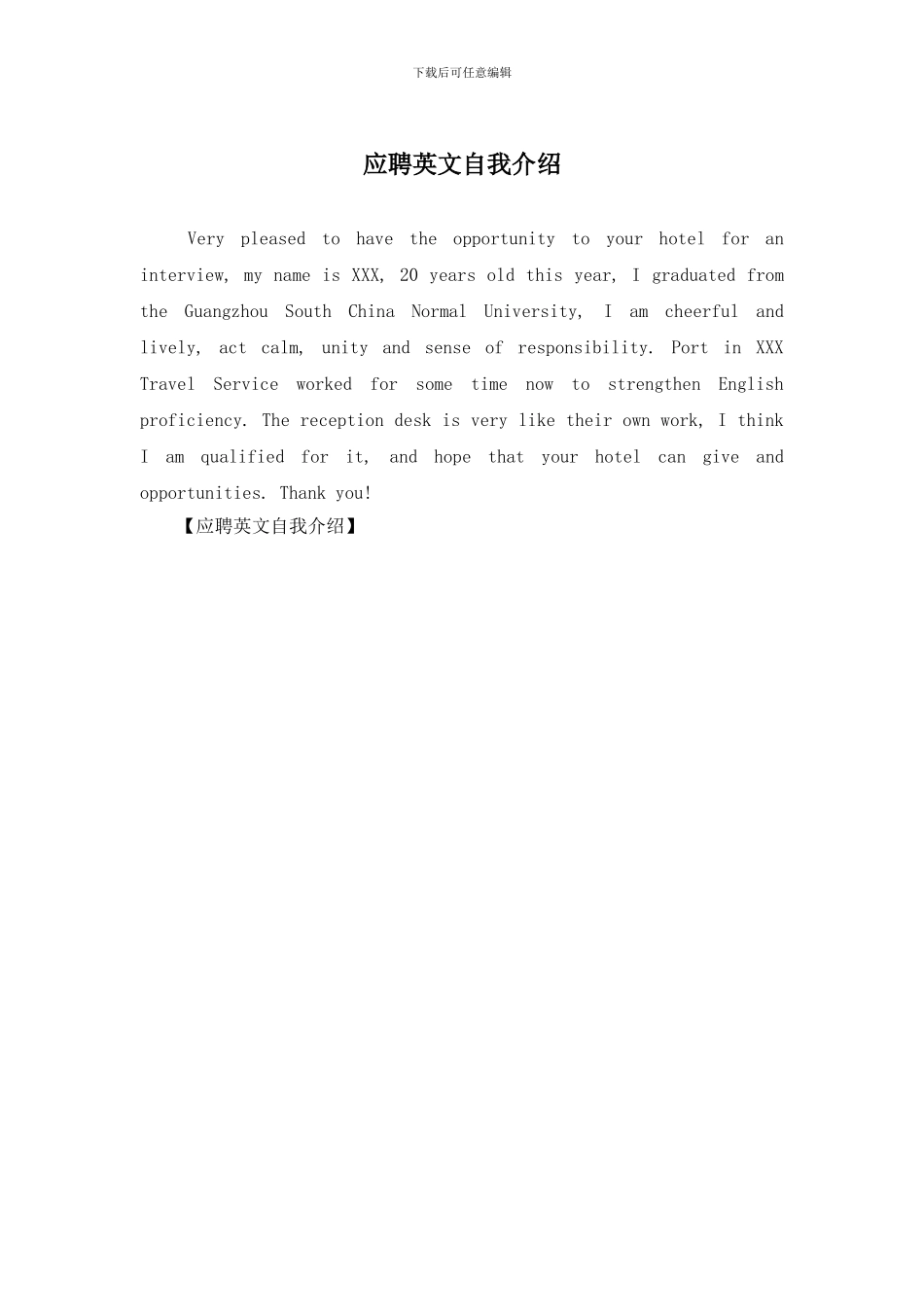 下载后可任意编辑

应聘英文自我介绍

Very pleased to have the opportunity to your hotel for an interview, my name is XXX, 20 years old this year, I graduated from the Guangzhou South China Normal University, I am cheerful and lively, act calm, unity and sense of responsibility. Port in XXX Travel Service worked for some time now to strengthen English proficiency. The reception desk is very like their own work, I think I am qualified for it, and hope that your hotel can give and opportunities. Thank you!

【应聘英文自我介绍】